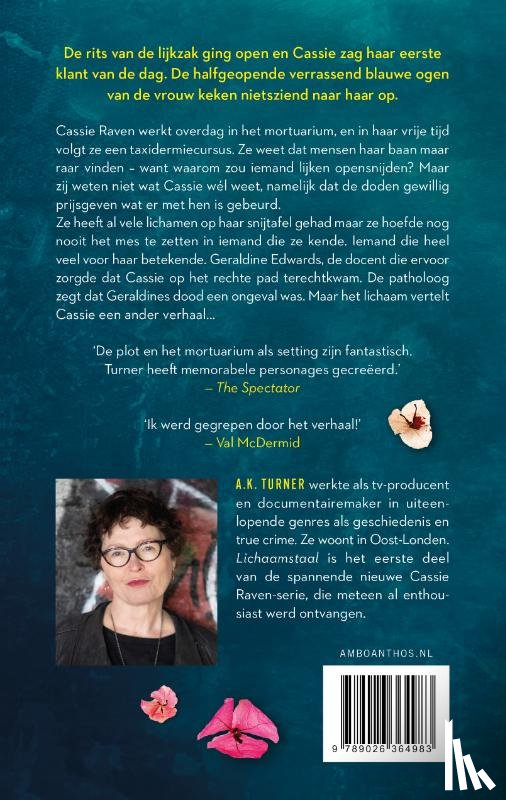 De rits van de lijkzak ging open en Cassie zag haar eerste klant van de dag. De halfgeopende verrassend blauwe ogen van de vrouw keken nietsziend naar haar op.

Cassie Raven werkt overdag in het mortuarium, en in haar vrije tijd volgt ze een taxidermiecursus. Ze weet dat mensen haar baan maar raar vinden – want waarom zou iemand lijken opensnijden? Maar zij weten niet wat Cassie wél weet, namelijk dat de doden gewillig prijsgeven wat er met hen is gebeurd.
Ze heeft al vele lichamen op haar snijtafel gehad maar ze hoefde nog nooit het mes te zetten in iemand die ze kende. Iemand die heel veel voor haar betekende. Geraldine Edwards, de docent die ervoor zorgde dat Cassie op het rechte pad terechtkwam. De patholoog zegt dat Geraldines dood een ongeval was. Maar het lichaam vertelt Cassie een ander verhaal...

'De plot en het mortuarium als setting zijn fantastisch. Turner heeft memorabele personages gecreëerd.'
– The Spectator

'Ik werd gegrepen door het verhaal!'
– Val McDermid

A.K. TURNER werkte als tv-producent en documentairemaker in uiteenlopende genres als geschiedenis en true crime. Ze woont in Oost-Londen. Lichaamstaal is het eerste deel van de spannende nieuwe Cassie Raven-serie, die meteen al enthousiast werd ontvangen.

AMBOANTHOS.NL

9 789026 364983